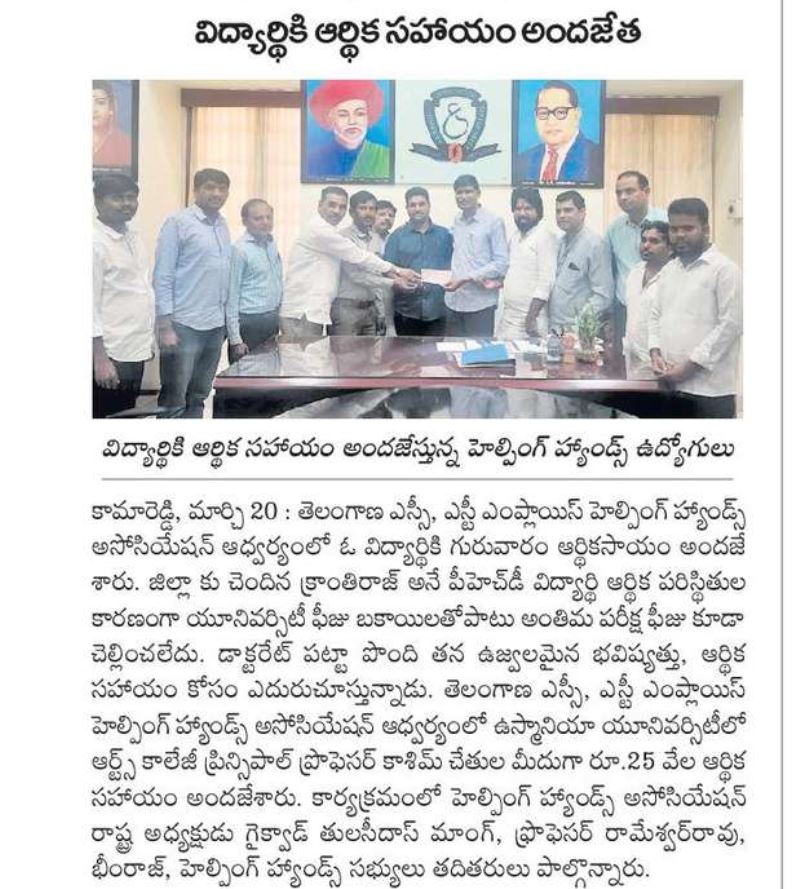 విద్యార్థికి ఆర్థిక సహాయం అందజేత

విద్యార్థికి ఆర్థిక సహాయం అందజేస్తున్న హెల్పింగ్ హ్యాండ్స్ ఉద్యోగులు

కామారెడ్డి, మార్చి 20 : తెలంగాణ ఎస్సీ, ఎస్టీ ఎంప్లాయిస్ హెల్పింగ్ హ్యాండ్స్ అసోసియేషన్ ఆధ్వర్యంలో ఓ విద్యార్థికి గురువారం ఆర్థికసాయం అందజేశారు. జిల్లా కు చెందిన క్రాంతిరాజ్ అనే పీహెచ్‌డీ విద్యార్థి ఆర్థిక పరిస్థితుల కారణంగా యూనివర్సిటీ ఫీజు బకాయిలతోపాటు అంతిమ పరీక్ష ఫీజు కూడా చెల్లించలేదు. డాక్టరేట్ పట్టా పొంది తన ఉజ్వలమైన భవిష్యత్తు, ఆర్థిక సహాయం కోసం ఎదురుచూస్తున్నాడు. తెలంగాణ ఎస్సీ, ఎస్టీ ఎంప్లాయిస్ హెల్పింగ్ హ్యాండ్స్ అసోసియేషన్ ఆధ్వర్యంలో ఉస్మానియా యూనివర్సిటీలో ఆర్ట్స్ కాలేజీ ప్రిన్సిపాల్ ప్రొఫెసర్ కాశిమ్ చేతుల మీదుగా రూ.25 వేల ఆర్థిక సహాయం అందజేశారు. కార్యక్రమంలో హెల్పింగ్ హ్యాండ్స్ అసోసియేషన్ రాష్ట్ర అధ్యక్షుడు గైక్వాడ్ తులసీదాస్ మాంగ్, ప్రొఫెసర్ రామేశ్వర్‌రావు, భీంరాజ్, హెల్పింగ్ హ్యాండ్స్ సభ్యులు తదితరులు పాల్గొన్నారు.